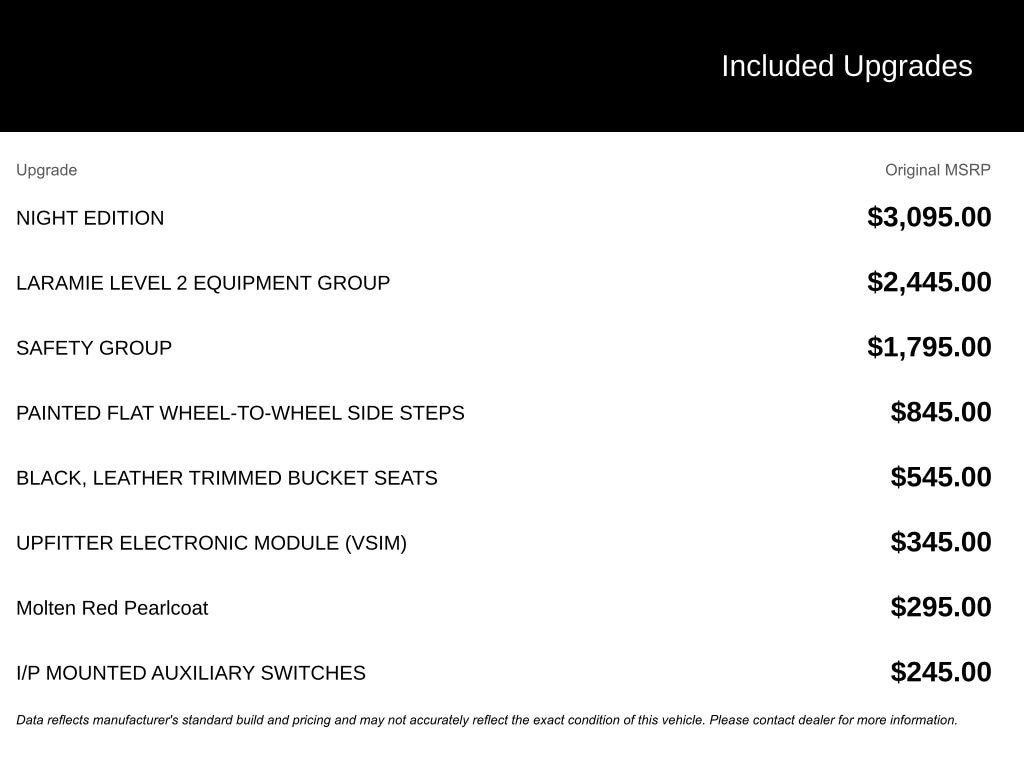 Included Upgrades

| Upgrade | Original MSRP |
|---|---|
| NIGHT EDITION | \$3,095.00 |
| LARAMIE LEVEL 2 EQUIPMENT GROUP | \$2,445.00 |
| SAFETY GROUP | \$1,795.00 |
| PAINTED FLAT WHEEL-TO-WHEEL SIDE STEPS | \$845.00 |
| BLACK, LEATHER TRIMMED BUCKET SEATS | \$545.00 |
| UPFITTER ELECTRONIC MODULE (VSIM) | \$345.00 |
| Molten Red Pearlcoat | \$295.00 |
| I/P MOUNTED AUXILIARY SWITCHES | \$245.00 |

Data reflects manufacturer's standard build and pricing and may not accurately reflect the exact condition of this vehicle. Please contact dealer for more information.